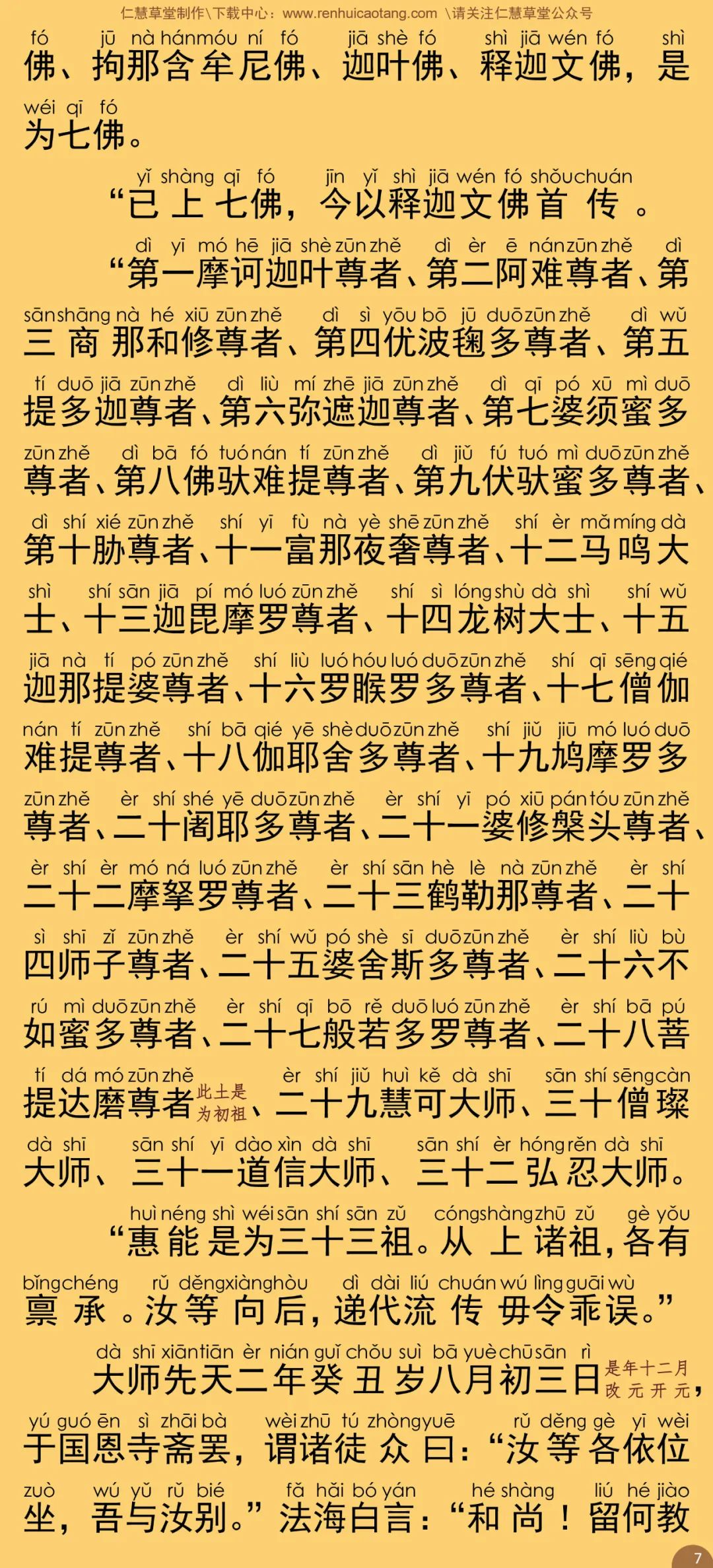 仁慧草堂制作\下载中心：www.renhuicaotang.com \请关注仁慧草堂公众号

fó jū nà hán móu ní fó jiā shè fó shì jiā wén fó shì
佛、拘那含牟尼佛、迦叶佛、释迦文佛，是
wéi qī fó
为七佛。

yǐ shàng qī fó jīn yǐ shì jiā wén fó shǒu chuán
“已上七佛，今以释迦文佛首传。

dì yī mó hē jiā shè zūn zhě dì èr ē nán zūn zhě dì
“第一摩诃迦叶尊者、第二阿难尊者、第
sān shāng nà hé xiū zūn zhě dì sì yōu bō jū duō zūn zhě dì wǔ
三商那和修尊者、第四优波毱多尊者、第五
tí duō jiā zūn zhě dì liù mí zhē jiā zūn zhě dì qī pó xū mì duō
提多迦尊者、第六弥遮迦尊者、第七婆须蜜多
zūn zhě dì bā fó tuó nán tí zūn zhě dì jiǔ fú tuó mì duō zūn zhě
尊者、第八佛驮难提尊者、第九伏驮蜜多尊者、
dì shí xié zūn zhě shí yī fù nà yè shē zūn zhě shí èr mǎ míng dà
第十胁尊者、十一富那夜奢尊者、十二马鸣大
shì shí sān jiā pí mó luó zūn zhě shí sì lóng shù dà shì shí wǔ
士、十三迦毘摩罗尊者、十四龙树大士、十五
jiā nà tí pó zūn zhě shí liù luó hóu luó duō zūn zhě shí qī sēng qié
迦那提婆尊者、十六罗睺罗多尊者、十七僧伽
nán tí zūn zhě shí bā qié yē shè duō zūn zhě shí jiǔ jiū mó luó duō
难提尊者、十八伽耶舍多尊者、十九鸠摩罗多
zūn zhě èr shí shé yē duō zūn zhě èr shí yī pó xiū pán tóu zūn zhě
尊者、二十阇耶多尊者、二十一婆修槃头尊者、
èr shí èr mó ná luó zūn zhě èr shí sān hè lè nà zūn zhě èr shí
二十二摩拏罗尊者、二十三鹤勒那尊者、二十
sì shī zǐ zūn zhě èr shí wǔ pó shè sī duō zūn zhě èr shí liù bù
四师子尊者、二十五婆舍斯多尊者、二十六不
rú mì duō zūn zhě èr shí qī bō rě duō luó zūn zhě èr shí bā pú
如蜜多尊者、二十七般若多罗尊者、二十八菩
tí dá mó zūn zhě èr shí jiǔ huì kě dà shī sān shí sēng càn
提达磨尊者此土是为初祖、二十九慧可大师、三十僧璨
dà shī sān shí yī dào xìn dà shī sān shí èr hóng rěn dà shī
大师、三十一道信大师、三十二弘忍大师。

huì néng shì wéi sān shí sān zǔ cóng shàng zhū zǔ gè yǒu
“惠能是为三十三祖。从上诸祖，各有
bǐng chéng rǔ děng xiàng hòu dì dài liú chuán wú lìng guāi wù
禀承。汝等向后，递代流传毋令乖误。”

dà shī xiān tiān èr nián guǐ chǒu suì bā yuè chū sān rì
大师先天二年癸丑岁八月初三日是年十二月改元开元，
yú guó ēn sì zhāi bà wèi zhū tú zhòng yuē rǔ děng gè yī wèi
于国恩寺斋罢，谓诸徒众曰：“汝等各依位
zuò wú yǔ rǔ bié fǎ hǎi bó yán hé shàng liú hé jiào
坐，吾与汝别。”法海白言：“和尚！留何教

7